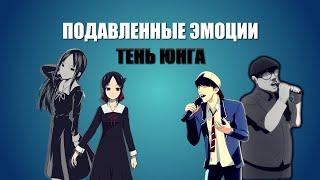 ПОДАВЛЕННЫЕ ЭМОЦИИ
ТЕНЬ ЮНГА